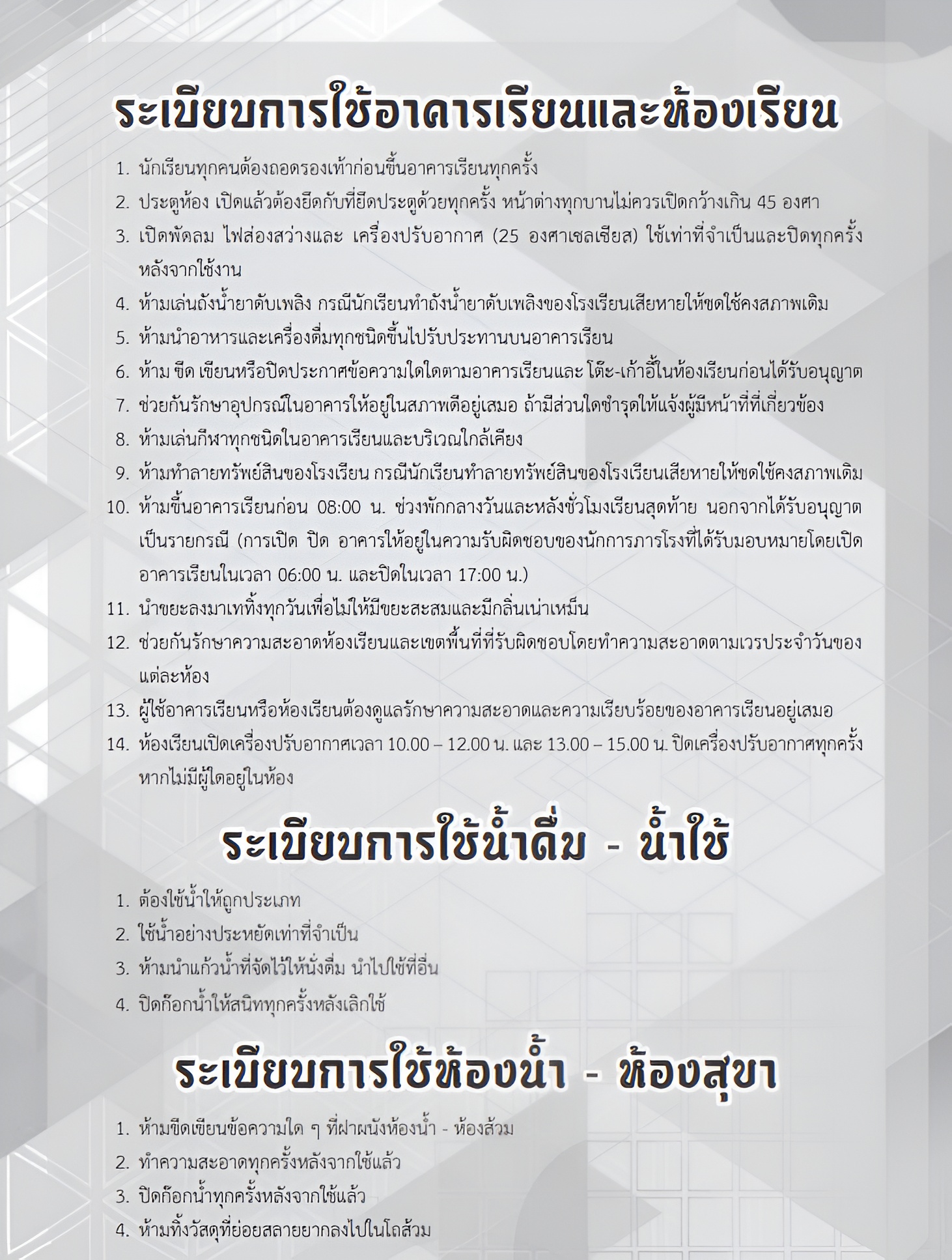 ระเบียบการใช้อาคารเรียนและห้องเรียน

1. นักเรียนทุกคนต้องถอดรองเท้าก่อนขึ้นอาคารเรียนทุกครั้ง
2. ประตูห้อง เปิดแล้วต้องยึดกับที่ยึดประตูด้วยทุกครั้ง หน้าต่างทุกบานไม่ควรเปิดกว้างเกิน 45 องศา
3. เปิดพัดลม ไฟส่องสว่างและ เครื่องปรับอากาศ (25 องศาเซลเซียส) ใช้เท่าที่จำเป็นและปิดทุกครั้งหลังจากใช้งาน
4. ห้ามเล่นถังน้ำยาดับเพลิง กรณีนักเรียนทำถังน้ำยาดับเพลิงของโรงเรียนเสียหายให้ชดใช้คงสภาพเดิม
5. ห้ามนำอาหารและเครื่องดื่มทุกชนิดขึ้นไปรับประทานบนอาคารเรียน
6. ห้าม ขีด เขียนหรือปิดประกาศข้อความใดใดตามอาคารเรียนและ โต๊ะ-เก้าอี้ในห้องเรียนก่อนได้รับอนุญาต
7. ช่วยกันรักษาอุปกรณ์ในอาคารให้อยู่ในสภาพดีอยู่เสมอ ถ้ามีส่วนใดชำรุดให้แจ้งผู้มีหน้าที่ที่เกี่ยวข้อง
8. ห้ามเล่นกีฬาทุกชนิดในอาคารเรียนและบริเวณใกล้เคียง
9. ห้ามทำลายทรัพย์สินของโรงเรียน กรณีนักเรียนทำลายทรัพย์สินของโรงเรียนเสียหายให้ชดใช้คงสภาพเดิม
10. ห้ามขึ้นอาคารเรียนก่อน 08:00 น. ช่วงพักกลางวันและหลังชั่วโมงเรียนสุดท้าย นอกจากได้รับอนุญาตเป็นรายกรณี (การเปิด ปิด อาคารให้อยู่ในความรับผิดชอบของนักการภารโรงที่ได้รับมอบหมายโดยเปิดอาคารเรียนในเวลา 06:00 น. และปิดในเวลา 17:00 น.)
11. นำขยะลงมาเททิ้งทุกวันเพื่อไม่ให้มีขยะสะสมและมีกลิ่นเน่าเหม็น
12. ช่วยกันรักษาความสะอาดห้องเรียนและเขตพื้นที่ที่รับผิดชอบโดยทำความสะอาดตามเวรประจำวันของแต่ละห้อง
13. ผู้ใช้อาคารเรียนหรือห้องเรียนต้องดูแลรักษาความสะอาดและความเรียบร้อยของอาคารเรียนอยู่เสมอ
14. ห้องเรียนเปิดเครื่องปรับอากาศเวลา 10.00 – 12.00 น. และ 13.00 – 15.00 น. ปิดเครื่องปรับอากาศทุกครั้งหากไม่มีผู้ใดอยู่ในห้อง

ระเบียบการใช้น้ำดื่ม - น้ำใช้

1. ต้องใช้น้ำให้ถูกประเภท
2. ใช้น้ำอย่างประหยัดเท่าที่จำเป็น
3. ห้ามนำแก้วน้ำที่จัดไว้ให้นั่งดื่ม นำไปใช้ที่อื่น
4. ปิดก๊อกน้ำให้สนิททุกครั้งหลังเลิกใช้

ระเบียบการใช้ห้องน้ำ - ห้องสุขา

1. ห้ามขีดเขียนข้อความใด ๆ ที่ฝาผนังห้องน้ำ - ห้องส้วม
2. ทำความสะอาดทุกครั้งหลังจากใช้แล้ว
3. ปิดก๊อกน้ำทุกครั้งหลังจากใช้แล้ว
4. ห้ามทิ้งวัสดุที่ย่อยสลายยากลงไปในโถส้วม